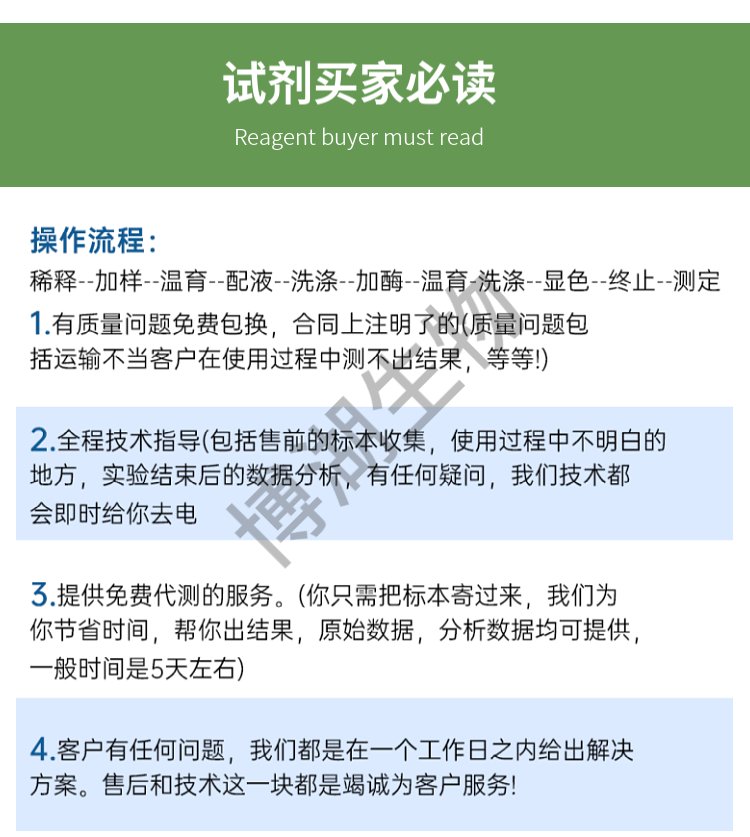 试剂买家必读

Reagent buyer must read

操作流程：

稀释--加样--温育--配液--洗涤--加酶--温育-洗涤--显色--终止--测定

1.有质量问题免费包换，合同上注明了的(质量问题包括运输不当客户在使用过程中测不出结果，等等!)

2.全程技术指导(包括售前的标本收集，使用过程中不明白的地方，实验结束后的数据分析，有任何疑问，我们技术都会即时给你去电

3.提供免费代测的服务。(你只需把标本寄过来，我们为你节省时间，帮你出结果，原始数据，分析数据均可提供，一般时间是5天左右)

4.客户有任何问题，我们都是在一个工作日之内给出解决方案。售后和技术这一块都是竭诚为客户服务!

博湖生物